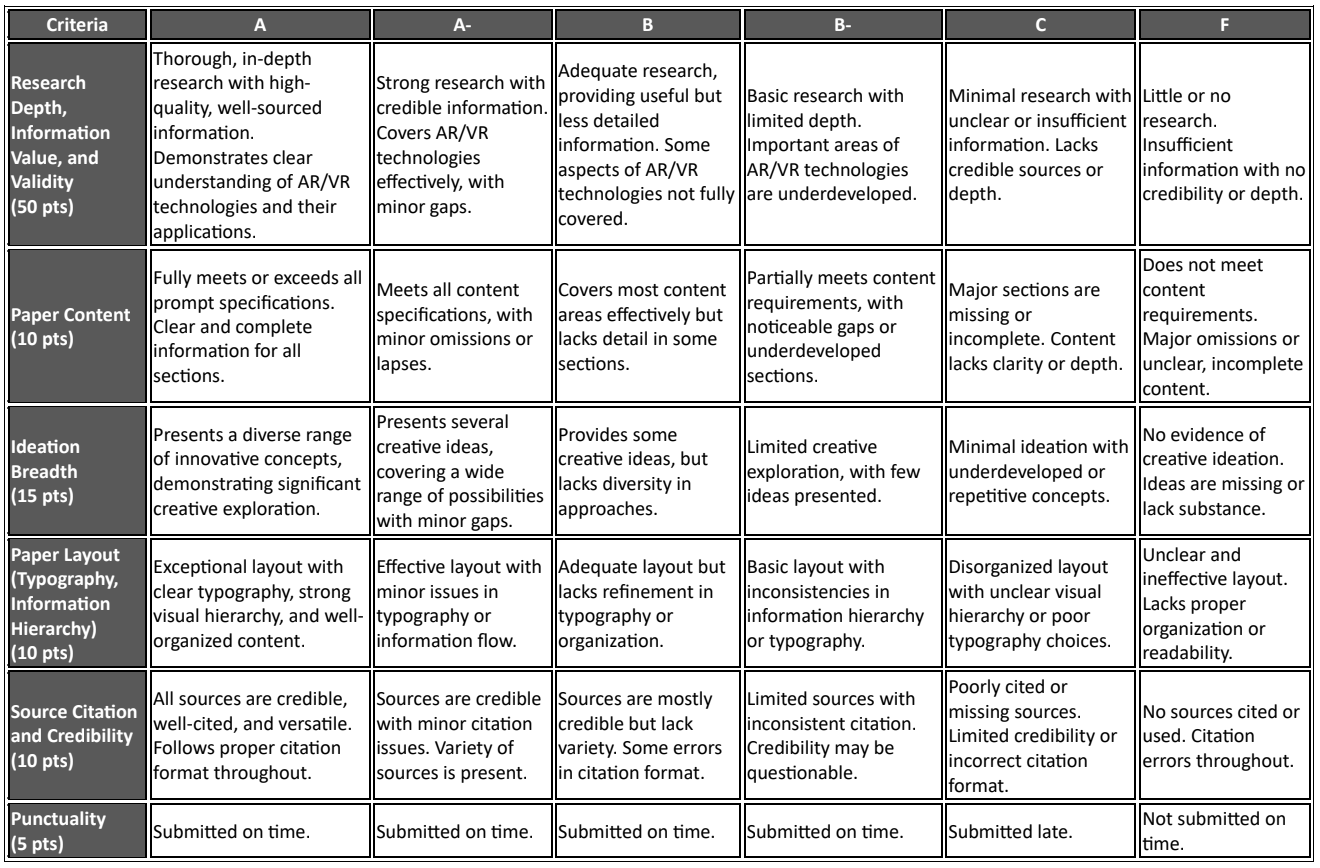 | Criteria | A | A- | B | B- | C | F |
|---|---|---|---|---|---|---|
| Research Depth, Information Value, and Validity (50 pts) | Thorough, in-depth research with high-quality, well-sourced information. Demonstrates clear understanding of AR/VR technologies and their applications. | Strong research with credible information. Covers AR/VR technologies effectively, with minor gaps. | Adequate research, providing useful but less detailed information. Some aspects of AR/VR technologies not fully covered. | Basic research with limited depth. Important areas of AR/VR technologies are underdeveloped. | Minimal research with unclear or insufficient information. Lacks credible sources or depth. | Little or no research. Insufficient information with no credibility or depth. |
| Paper Content (10 pts) | Fully meets or exceeds all prompt specifications. Clear and complete information for all sections. | Meets all content specifications, with minor omissions or lapses. | Covers most content areas effectively but lacks detail in some sections. | Partially meets content requirements, with noticeable gaps or underdeveloped sections. | Major sections are missing or incomplete. Content lacks clarity or depth. | Does not meet content requirements. Major omissions or unclear, incomplete content. |
| Ideation Breadth (15 pts) | Presents a diverse range of innovative concepts, demonstrating significant creative exploration. | Presents several creative ideas, covering a wide range of possibilities with minor gaps. | Provides some creative ideas, but lacks diversity in approaches. | Limited creative exploration, with few ideas presented. | Minimal ideation with underdeveloped or repetitive concepts. | No evidence of creative ideation. Ideas are missing or lack substance. |
| Paper Layout (Typography, Information Hierarchy) (10 pts) | Exceptional layout with clear typography, strong visual hierarchy, and well-organized content. | Effective layout with minor issues in typography or information flow. | Adequate layout but lacks refinement in typography or organization. | Basic layout with inconsistencies in information hierarchy or typography. | Disorganized layout with unclear visual hierarchy or poor typography choices. | Unclear and ineffective layout. Lacks proper organization or readability. |
| Source Citation and Credibility (10 pts) | All sources are credible, well-cited, and versatile. Follows proper citation format throughout. | Sources are credible with minor citation issues. Variety of sources is present. | Sources are mostly credible but lack variety. Some errors in citation format. | Limited sources with inconsistent citation. Credibility may be questionable. | Poorly cited or missing sources. Limited credibility or incorrect citation format. | No sources cited or used. Citation errors throughout. |
| Punctuality (5 pts) | Submitted on time. | Submitted on time. | Submitted on time. | Submitted on time. | Submitted late. | Not submitted on time. |